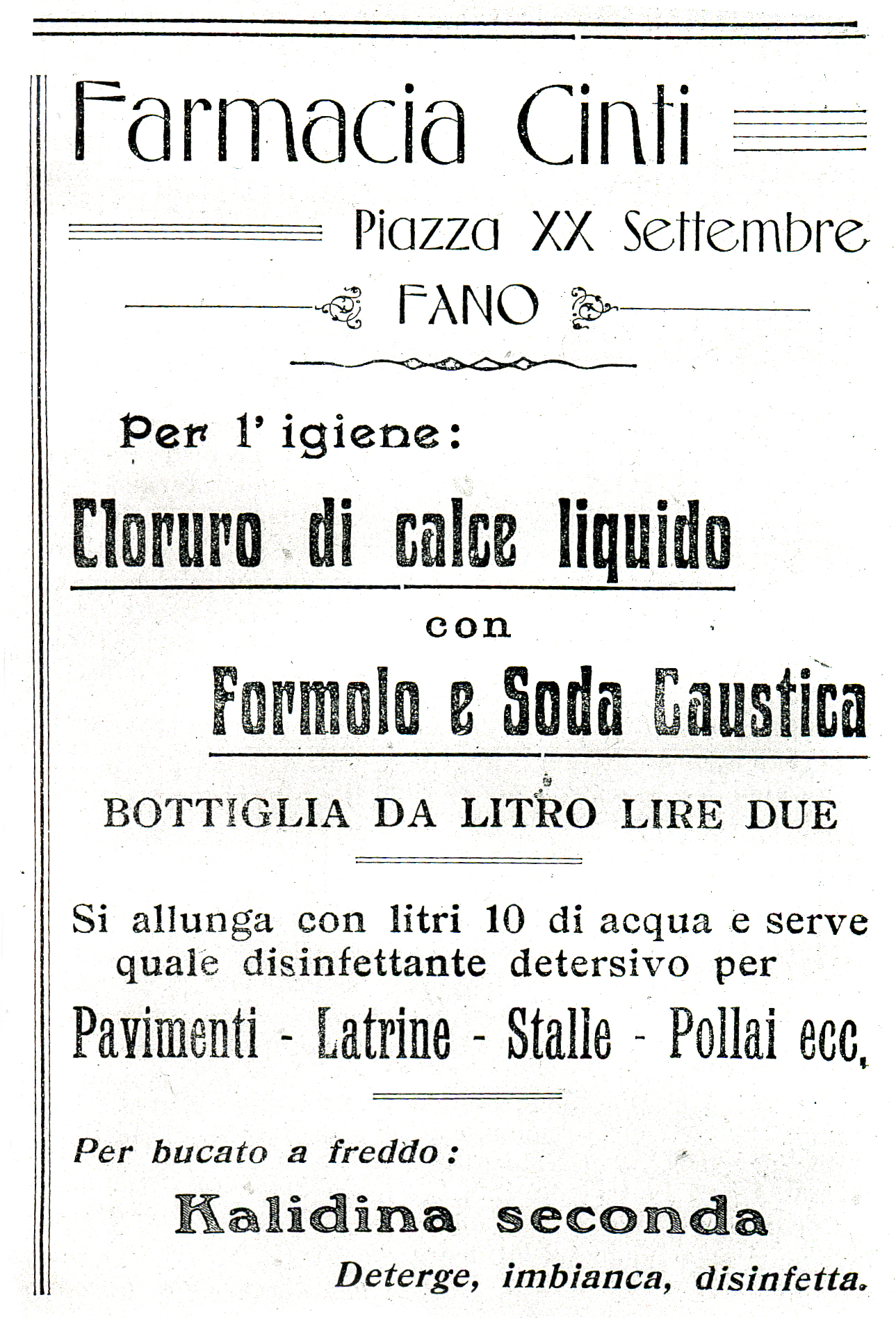 Farmacia Cinti

Piazza XX Settembre

FANO

Per l' igiene:

Cloruro di calce liquido

con

Formolo e Soda Caustica

BOTTIGLIA DA LITRO LIRE DUE

Si allunga con litri 10 di acqua e serve quale disinfettante detersivo per

Pavimenti - Latrine - Stalle - Pollai ecc.

Per bucato a freddo:

Kalidina seconda

Deterge, imbianca, disinfetta.